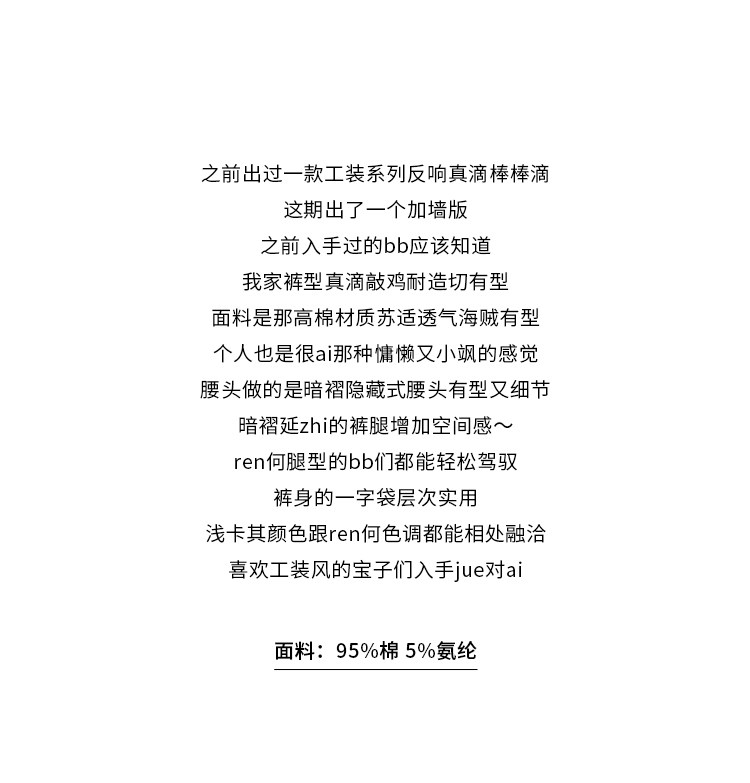 之前出过一款工装系列反响真滴棒棒滴
这期出了一个加墙版
之前入手过的bb应该知道
我家裤型真滴敲鸡耐造切有型
面料是那高棉材质苏适透气海贼有型
个人也是很ai那种慵懒又小飒的感觉
腰头做的是暗褶隐藏式腰头有型又细节
暗褶延zhi的裤腿增加空间感～
ren何腿型的bb们都能轻松驾驭
裤身的一字袋层次实用
浅卡其颜色跟ren何色调都能相处融洽
喜欢工装风的宝子们入手jue对ai

面料：95%棉 5%氨纶